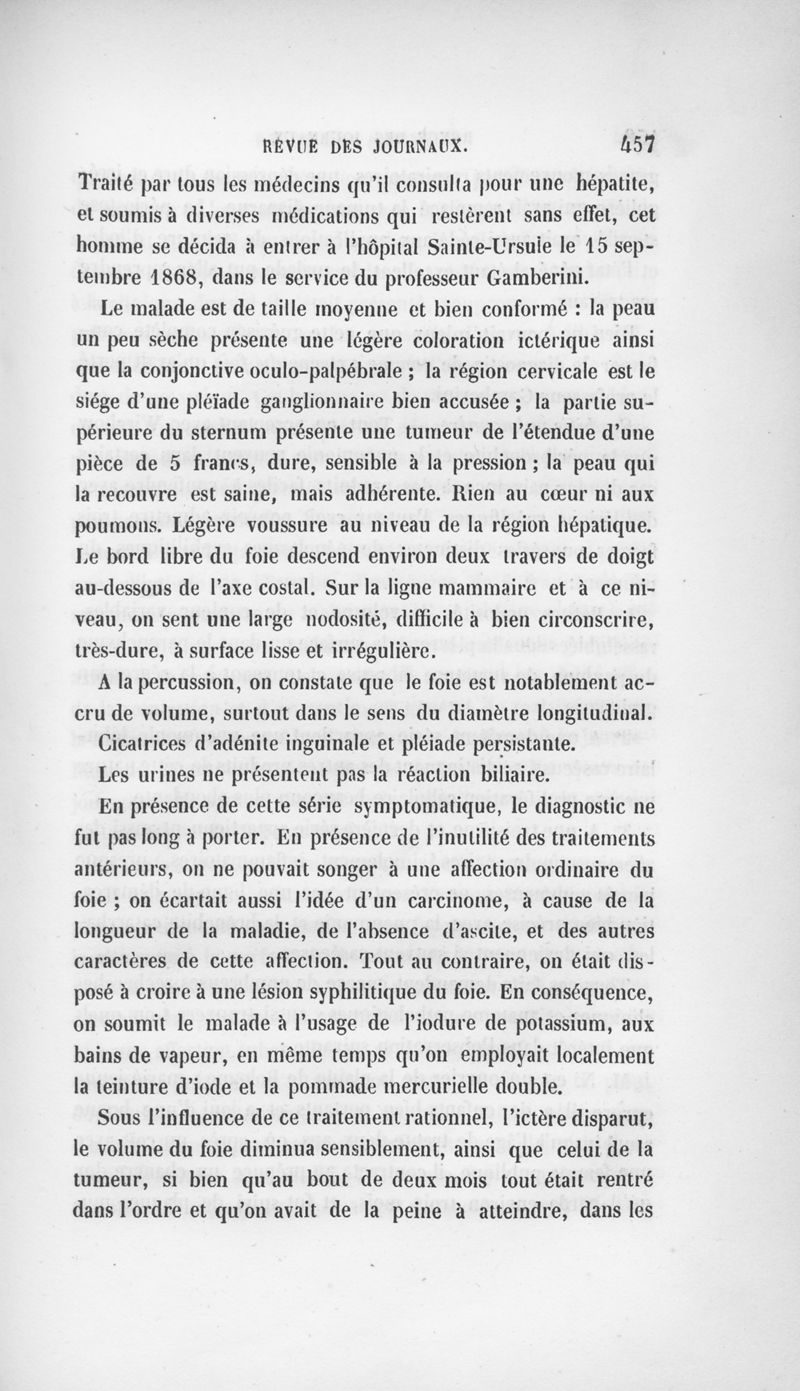 REVUE DES JOURNAUX. 457

Traité par tous les médecins qu'il consulta pour une hépatite, et soumis à diverses médications qui restèrent sans effet, cet homme se décida à entrer à l'hôpital Sainte-Ursule le 15 septembre 1868, dans le service du professeur Gamberini.

Le malade est de taille moyenne et bien conformé : la peau un peu sèche présente une légère coloration ictérique ainsi que la conjonctive oculo-palpébrale ; la région cervicale est le siége d'une pléïade ganglionnaire bien accusée ; la partie supérieure du sternum présente une tumeur de l'étendue d'une pièce de 5 francs, dure, sensible à la pression ; la peau qui la recouvre est saine, mais adhérente. Rien au cœur ni aux poumons. Légère voussure au niveau de la région hépatique. Le bord libre du foie descend environ deux travers de doigt au-dessous de l'axe costal. Sur la ligne mammaire et à ce niveau, on sent une large nodosité, difficile à bien circonscrire, très-dure, à surface lisse et irrégulière.

A la percussion, on constate que le foie est notablement accru de volume, surtout dans le sens du diamètre longitudinal.

Cicatrices d'adénite inguinale et pléiade persistante.

Les urines ne présentent pas la réaction biliaire.

En présence de cette série symptomatique, le diagnostic ne fut pas long à porter. En présence de l'inutilité des traitements antérieurs, on ne pouvait songer à une affection ordinaire du foie ; on écartait aussi l'idée d'un carcinome, à cause de la longueur de la maladie, de l'absence d'ascite, et des autres caractères de cette affection. Tout au contraire, on était disposé à croire à une lésion syphilitique du foie. En conséquence, on soumit le malade à l'usage de l'iodure de potassium, aux bains de vapeur, en même temps qu'on employait localement la teinture d'iode et la pommade mercurielle double.

Sous l'influence de ce traitement rationnel, l'ictère disparut, le volume du foie diminua sensiblement, ainsi que celui de la tumeur, si bien qu'au bout de deux mois tout était rentré dans l'ordre et qu'on avait de la peine à atteindre, dans les